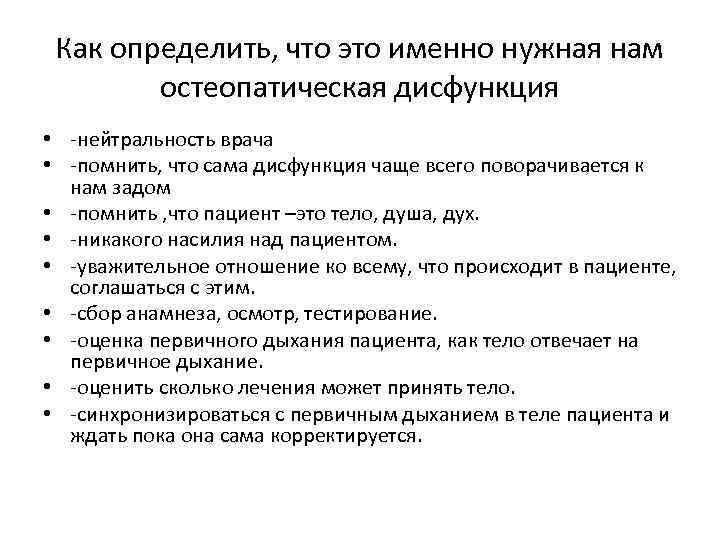 Как определить, что это именно нужная нам остеопатическая дисфункция

• -нейтральность врача
• -помнить, что сама дисфункция чаще всего поворачивается к нам задом
• -помнить ,что пациент –это тело, душа, дух.
• -никакого насилия над пациентом.
• -уважительное отношение ко всему, что происходит в пациенте, соглашаться с этим.
• -сбор анамнеза, осмотр, тестирование.
• -оценка первичного дыхания пациента, как тело отвечает на первичное дыхание.
• -оценить сколько лечения может принять тело.
• -синхронизироваться с первичным дыханием в теле пациента и ждать пока она сама корректируется.